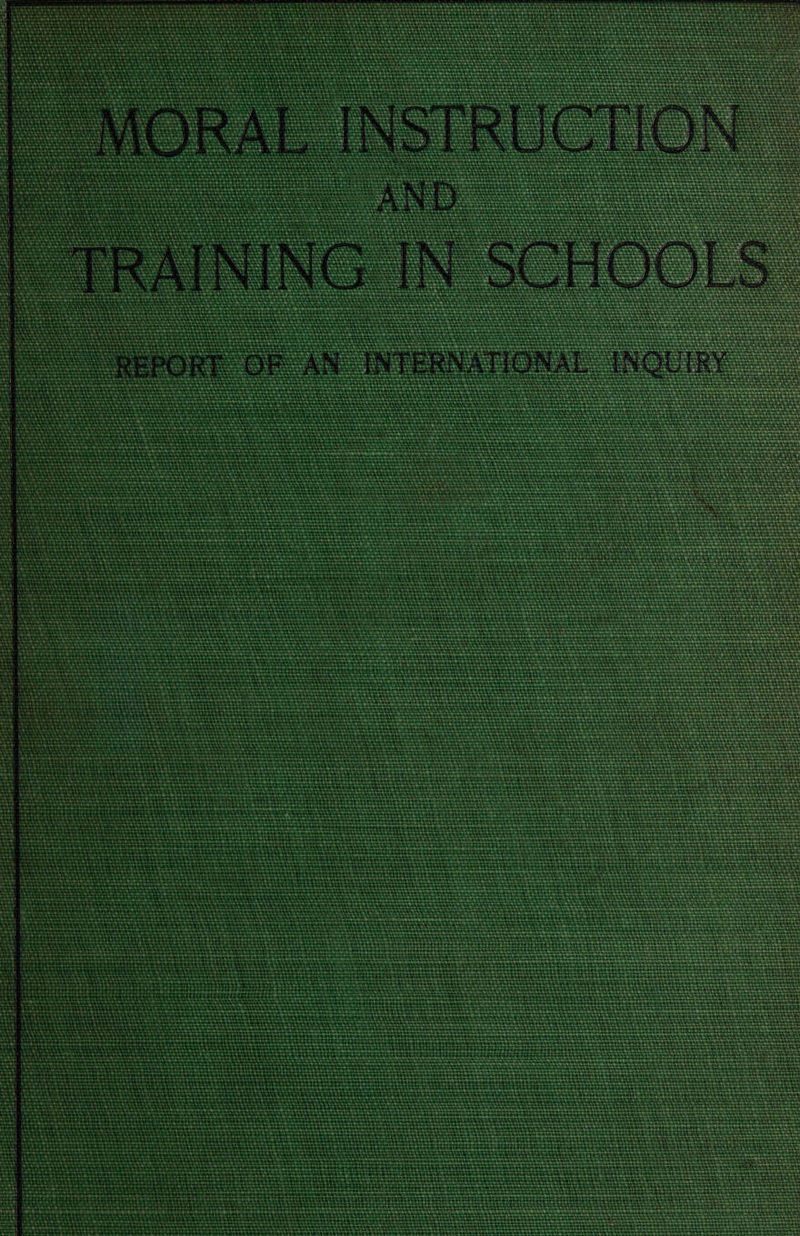 MORAL INSTRUCTION
AND
TRAINING IN SCHOOLS

REPORT OF AN INTERNATIONAL INQUIRY